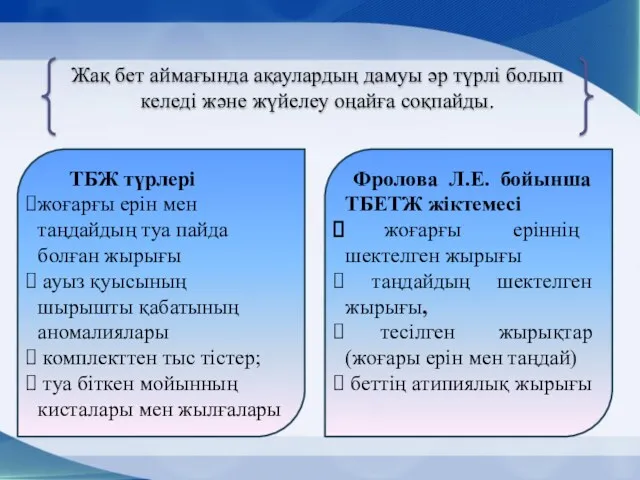 Жақ бет аймағында ақаулардың дамуы әр түрлі болып келеді және жүйелеу оңайға соқпайды.

ТБЖ түрлері
жоғарғы ерін мен таңдайдың туа пайда болған жырығы
 ауыз қуысының шырышты қабатының аномалиялары
 комплекттен тыс тістер;
 туа біткен мойынның кисталары мен жылғалары

Фролова Л.Е. бойынша ТБЕТЖ жіктемесі
 жоғарғы еріннің шектелген жырығы
 таңдайдың шектелген жырығы,
 тесілген жырықтар (жоғары ерін мен таңдай)
 беттің атипиялық жырығы